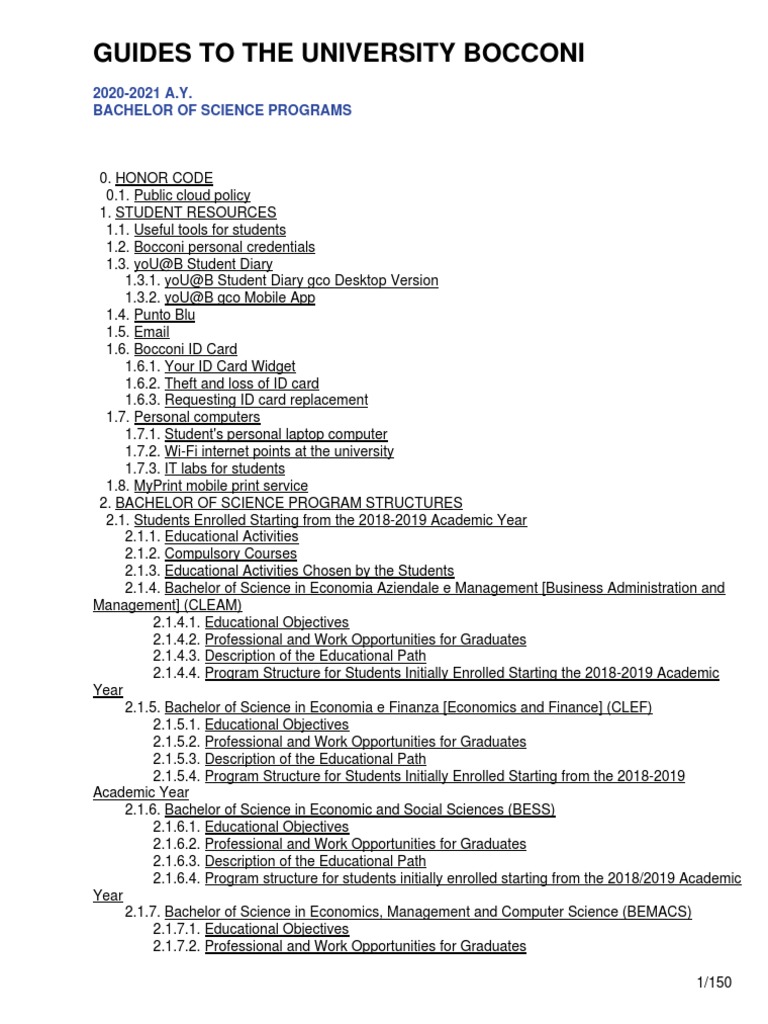 GUIDES TO THE UNIVERSITY BOCCONI

2020-2021 A.Y.
BACHELOR OF SCIENCE PROGRAMS

0. HONOR CODE
0.1. Public cloud policy
1. STUDENT RESOURCES
1.1. Useful tools for students
1.2. Bocconi personal credentials
1.3. yoU@B Student Diary
1.3.1. yoU@B Student Diary gco Desktop Version
1.3.2. yoU@B gco Mobile App
1.4. Punto Blu
1.5. Email
1.6. Bocconi ID Card
1.6.1. Your ID Card Widget
1.6.2. Theft and loss of ID card
1.6.3. Requesting ID card replacement
1.7. Personal computers
1.7.1. Student's personal laptop computer
1.7.2. Wi-Fi internet points at the university
1.7.3. IT labs for students
1.8. MyPrint mobile print service
2. BACHELOR OF SCIENCE PROGRAM STRUCTURES
2.1. Students Enrolled Starting from the 2018-2019 Academic Year
2.1.1. Educational Activities
2.1.2. Compulsory Courses
2.1.3. Educational Activities Chosen by the Students
2.1.4. Bachelor of Science in Economia Aziendale e Management [Business Administration and Management] (CLEAM)
2.1.4.1. Educational Objectives
2.1.4.2. Professional and Work Opportunities for Graduates
2.1.4.3. Description of the Educational Path
2.1.4.4. Program Structure for Students Initially Enrolled Starting the 2018-2019 Academic Year
2.1.5. Bachelor of Science in Economia e Finanza [Economics and Finance] (CLEF)
2.1.5.1. Educational Objectives
2.1.5.2. Professional and Work Opportunities for Graduates
2.1.5.3. Description of the Educational Path
2.1.5.4. Program Structure for Students Initially Enrolled Starting from the 2018-2019 Academic Year
2.1.6. Bachelor of Science in Economic and Social Sciences (BESS)
2.1.6.1. Educational Objectives
2.1.6.2. Professional and Work Opportunities for Graduates
2.1.6.3. Description of the Educational Path
2.1.6.4. Program structure for students initially enrolled starting from the 2018/2019 Academic Year
2.1.7. Bachelor of Science in Economics, Management and Computer Science (BEMACS)
2.1.7.1. Educational Objectives
2.1.7.2. Professional and Work Opportunities for Graduates

1/150